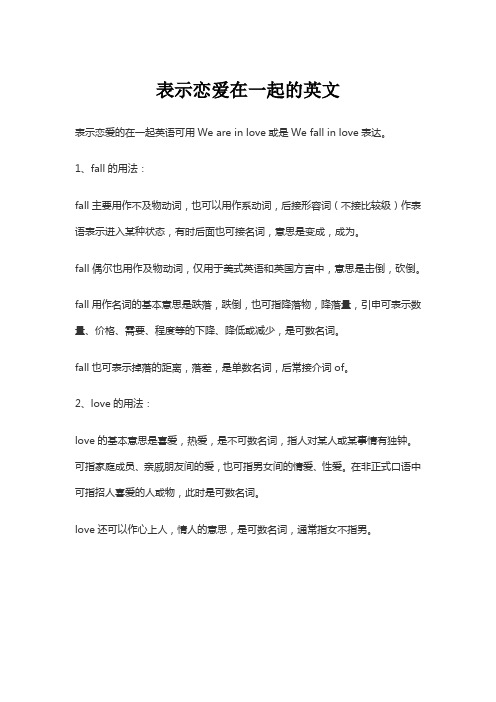 表示恋爱在一起的英文

表示恋爱的在一起英语可用 We are in love 或是 We fall in love 表达。

1、fall 的用法：

fall 主要用作不及物动词，也可以用作系动词，后接形容词（不接比较级）作表语表示进入某种状态，有时后面也可接名词，意思是变成，成为。

fall 偶尔也用作及物动词，仅用于美式英语和英国方言中，意思是击倒，砍倒。

fall 用作名词的基本意思是跌落，跌倒，也可指降落物，降落量，引申可表示数量、价格、需要、程度等的下降、降低或减少，是可数名词。

fall 也可表示掉落的距离，落差，是单数名词，后常接介词 of。

2、love 的用法：

love 的基本意思是喜爱，热爱，是不可数名词，指人对某人或某事情有独钟。可指家庭成员、亲戚朋友间的爱，也可指男女间的情爱、性爱。在非正式口语中可指招人喜爱的人或物，此时是可数名词。

love 还可以作心上人，情人的意思，是可数名词，通常指女不指男。